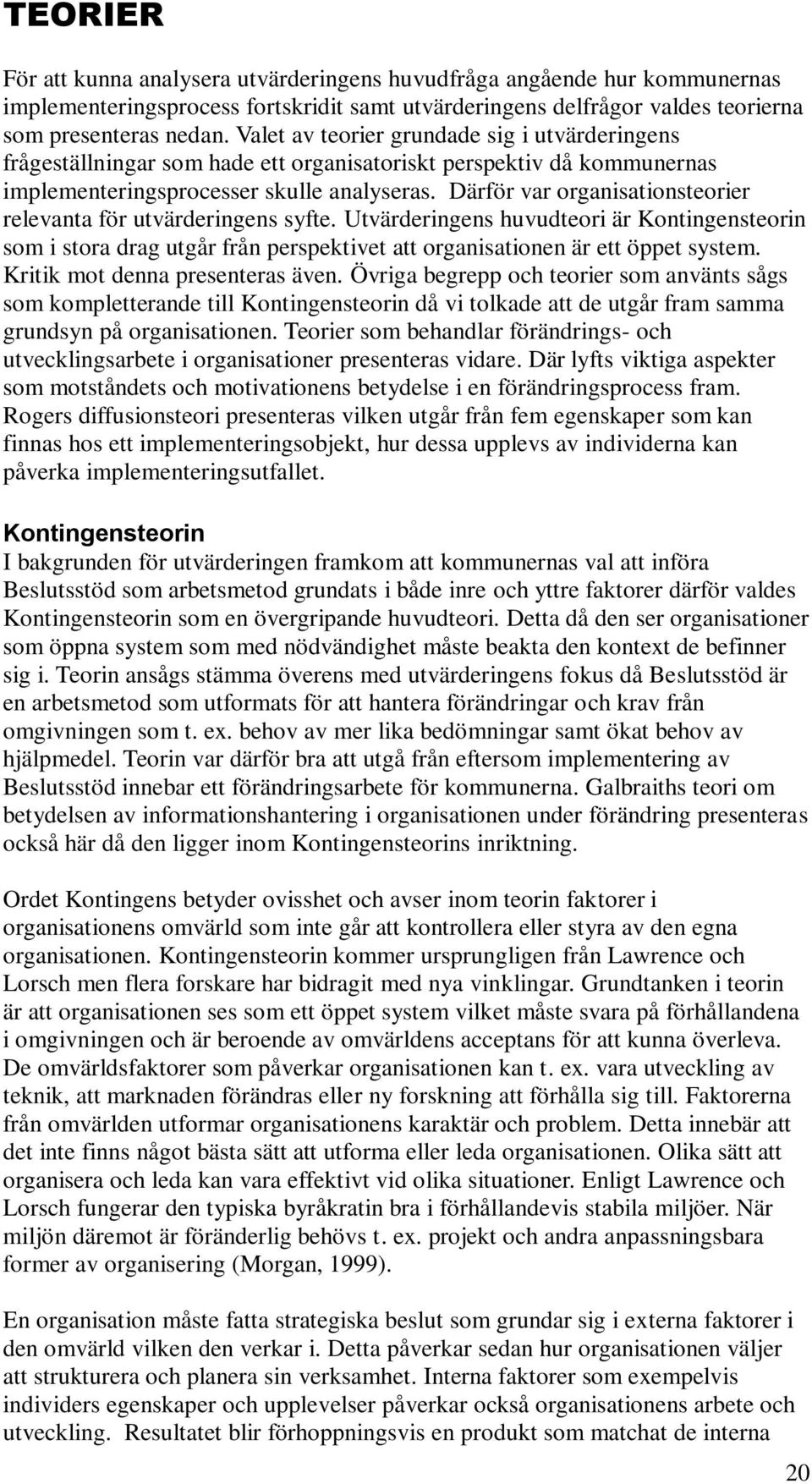 TEORIER

För att kunna analysera utvärderingens huvudfråga angående hur kommunernas implementeringsprocess fortskridit samt utvärderingens delfrågor valdes teorierna som presenteras nedan. Valet av teorier grundade sig i utvärderingens frågeställningar som hade ett organisatoriskt perspektiv då kommunernas implementeringsprocesser skulle analyseras. Därför var organisationsteorier relevanta för utvärderingens syfte. Utvärderingens huvudteori är Kontingensteorin som i stora drag utgår från perspektivet att organisationen är ett öppet system. Kritik mot denna presenteras även. Övriga begrepp och teorier som använts sågs som kompletterande till Kontingensteorin då vi tolkade att de utgår fram samma grundsyn på organisationen. Teorier som behandlar förändrings- och utvecklingsarbete i organisationer presenteras vidare. Där lyfts viktiga aspekter som motståndets och motivationens betydelse i en förändringsprocess fram. Rogers diffusionsteori presenteras vilken utgår från fem egenskaper som kan finnas hos ett implementeringsobjekt, hur dessa upplevs av individerna kan påverka implementeringsutfallet.

Kontingensteorin
I bakgrunden för utvärderingen framkom att kommunernas val att införa Beslutsstöd som arbetsmetod grundats i både inre och yttre faktorer därför valdes Kontingensteorin som en övergripande huvudteori. Detta då den ser organisationer som öppna system som med nödvändighet måste beakta den kontext de befinner sig i. Teorin ansågs stämma överens med utvärderingens fokus då Beslutsstöd är en arbetsmetod som utformats för att hantera förändringar och krav från omgivningen som t. ex. behov av mer lika bedömningar samt ökat behov av hjälpmedel. Teorin var därför bra att utgå från eftersom implementering av Beslutsstöd innebar ett förändringsarbete för kommunerna. Galbraiths teori om betydelsen av informationshantering i organisationen under förändring presenteras också här då den ligger inom Kontingensteorins inriktning.

Ordet Kontingens betyder ovisshet och avser inom teorin faktorer i organisationens omvärld som inte går att kontrollera eller styra av den egna organisationen. Kontingensteorin kommer ursprungligen från Lawrence och Lorsch men flera forskare har bidragit med nya vinklingar. Grundtanken i teorin är att organisationen ses som ett öppet system vilket måste svara på förhållandena i omgivningen och är beroende av omvärldens acceptans för att kunna överleva. De omvärldsfaktorer som påverkar organisationen kan t. ex. vara utveckling av teknik, att marknaden förändras eller ny forskning att förhålla sig till. Faktorerna från omvärlden utformar organisationens karaktär och problem. Detta innebär att det inte finns något bästa sätt att utforma eller leda organisationen. Olika sätt att organisera och leda kan vara effektivt vid olika situationer. Enligt Lawrence och Lorsch fungerar den typiska byråkratin bra i förhållandevis stabila miljöer. När miljön däremot är föränderlig behövs t. ex. projekt och andra anpassningsbara former av organisering (Morgan, 1999).

En organisation måste fatta strategiska beslut som grundar sig i externa faktorer i den omvärld vilken den verkar i. Detta påverkar sedan hur organisationen väljer att strukturera och planera sin verksamhet. Interna faktorer som exempelvis individers egenskaper och upplevelser påverkar också organisationens arbete och utveckling. Resultatet blir förhoppningsvis en produkt som matchat de interna

20